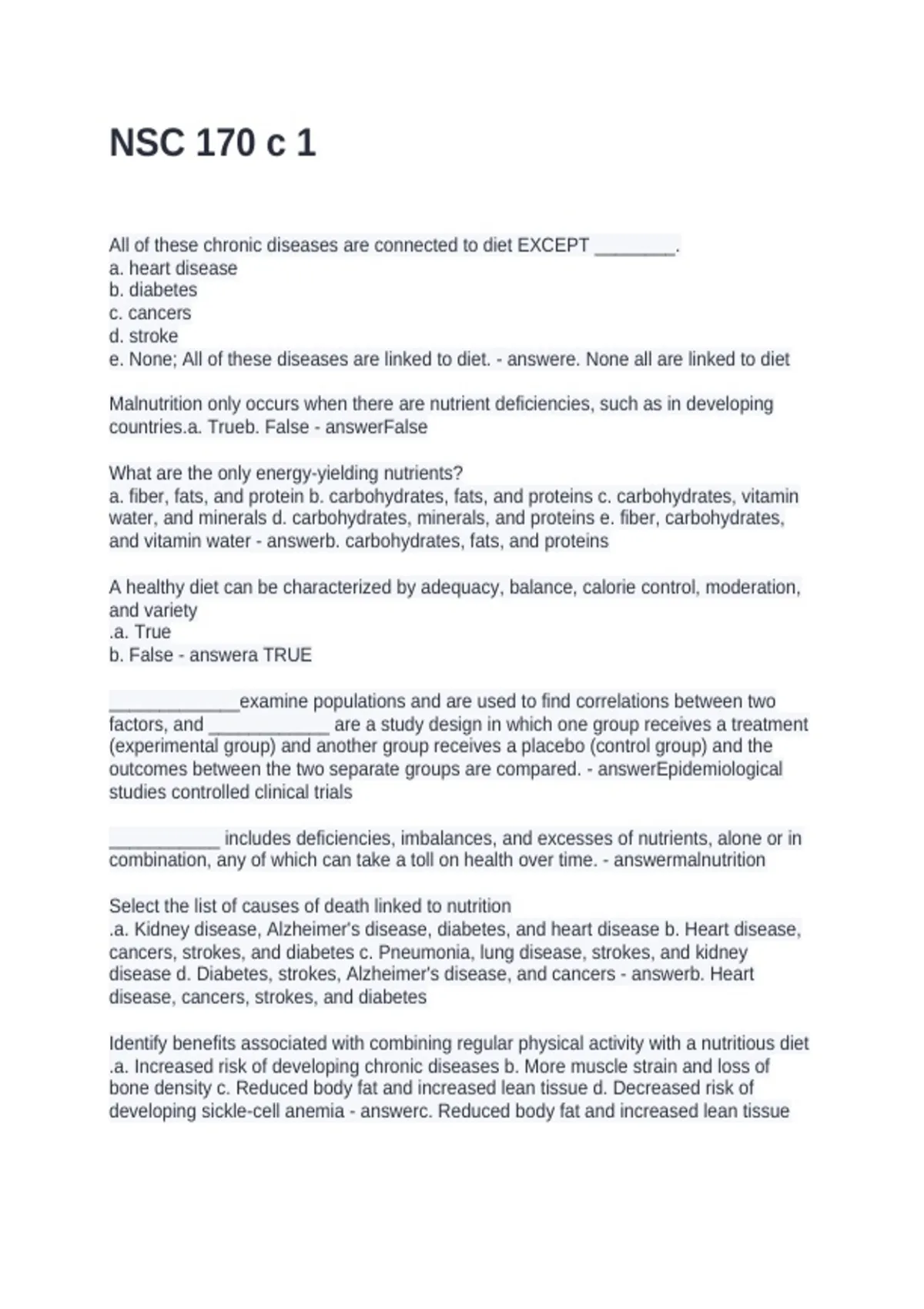 NSC 170 c 1

All of these chronic diseases are connected to diet EXCEPT ____.
a. heart disease
b. diabetes
c. cancers
d. stroke
e. None; All of these diseases are linked to diet. - answere. None all are linked to diet

Malnutrition only occurs when there are nutrient deficiencies, such as in developing countries.a. Trueb. False - answerFalse

What are the only energy-yielding nutrients?
a. fiber, fats, and protein b. carbohydrates, fats, and proteins c. carbohydrates, vitamin water, and minerals d. carbohydrates, minerals, and proteins e. fiber, carbohydrates, and vitamin water - answerb. carbohydrates, fats, and proteins

A healthy diet can be characterized by adequacy, balance, calorie control, moderation, and variety
.a. True
b. False - answera TRUE

____examine populations and are used to find correlations between two factors, and ____ are a study design in which one group receives a treatment (experimental group) and another group receives a placebo (control group) and the outcomes between the two separate groups are compared. - answerEpidemiological studies controlled clinical trials

____ includes deficiencies, imbalances, and excesses of nutrients, alone or in combination, any of which can take a toll on health over time. - answermalnutrition

Select the list of causes of death linked to nutrition
.a. Kidney disease, Alzheimer's disease, diabetes, and heart disease b. Heart disease, cancers, strokes, and diabetes c. Pneumonia, lung disease, strokes, and kidney disease d. Diabetes, strokes, Alzheimer's disease, and cancers - answerb. Heart disease, cancers, strokes, and diabetes

Identify benefits associated with combining regular physical activity with a nutritious diet
.a. Increased risk of developing chronic diseases b. More muscle strain and loss of bone density c. Reduced body fat and increased lean tissue d. Decreased risk of developing sickle-cell anemia - answerc. Reduced body fat and increased lean tissue